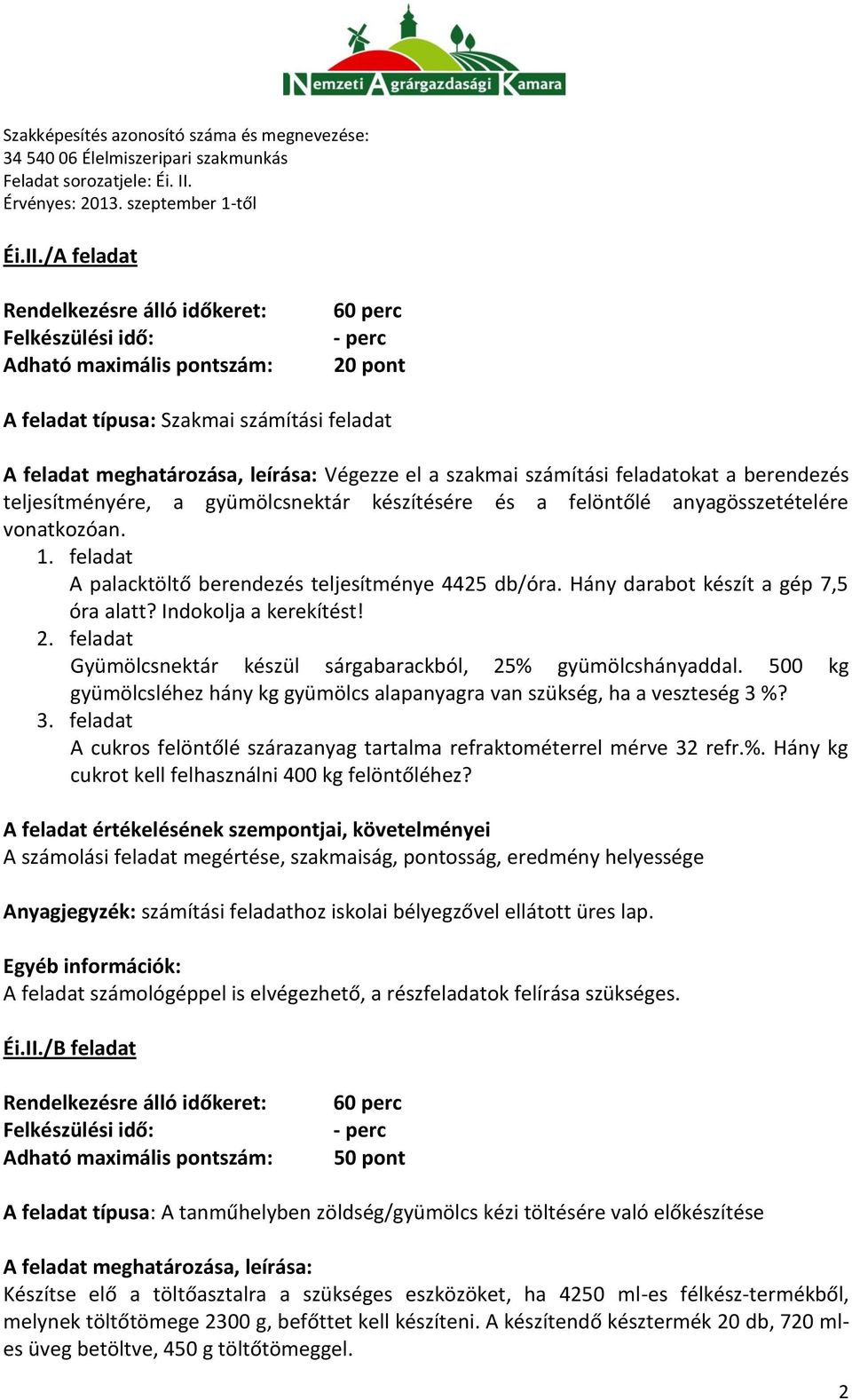 Nemzeti Agrárgazdasági Kamara

Szakképesítés azonosító száma és megnevezése:
34 540 06 Élelmiszeripari szakmunkás
Feladat sorozatjele: Éi. II.
Érvényes: 2013. szeptember 1-től

Éi.II./A feladat

Rendelkezésre álló időkeret: 60 perc
Felkészülési idő: - perc
Adható maximális pontszám: 20 pont

A feladat típusa: Szakmai számítási feladat

A feladat meghatározása, leírása: Végezze el a szakmai számítási feladatokat a berendezés teljesítményére, a gyümölcsnektár készítésére és a felöntőlé anyagösszetételére vonatkozóan.
1. feladat
A palacktöltő berendezés teljesítménye 4425 db/óra. Hány darabot készít a gép 7,5 óra alatt? Indokolja a kerekítést!
2. feladat
Gyümölcsnektár készül sárgabarackból, 25% gyümölcshányaddal. 500 kg gyümölcsléhez hány kg gyümölcs alapanyagra van szükség, ha a veszteség 3 %?
3. feladat
A cukros felöntőlé szárazanyag tartalma refraktométerrel mérve 32 refr.%. Hány kg cukrot kell felhasználni 400 kg felöntőléhez?

A feladat értékelésének szempontjai, követelményei
A számolási feladat megértése, szakmaiság, pontosság, eredmény helyessége

Anyagjegyzék: számítási feladathoz iskolai bélyegzővel ellátott üres lap.

Egyéb információk:
A feladat számológéppel is elvégezhető, a részfeladatok felírása szükséges.

Éi.II./B feladat

Rendelkezésre álló időkeret: 60 perc
Felkészülési idő: - perc
Adható maximális pontszám: 50 pont

A feladat típusa: A tanműhelyben zöldség/gyümölcs kézi töltésére való előkészítése

A feladat meghatározása, leírása:
Készítse elő a töltőasztalra a szükséges eszközöket, ha 4250 ml-es félkész-termékből, melynek töltőtömege 2300 g, befőttet kell készíteni. A készítendő késztermék 20 db, 720 ml-es üveg betöltve, 450 g töltőtömeggel.

2